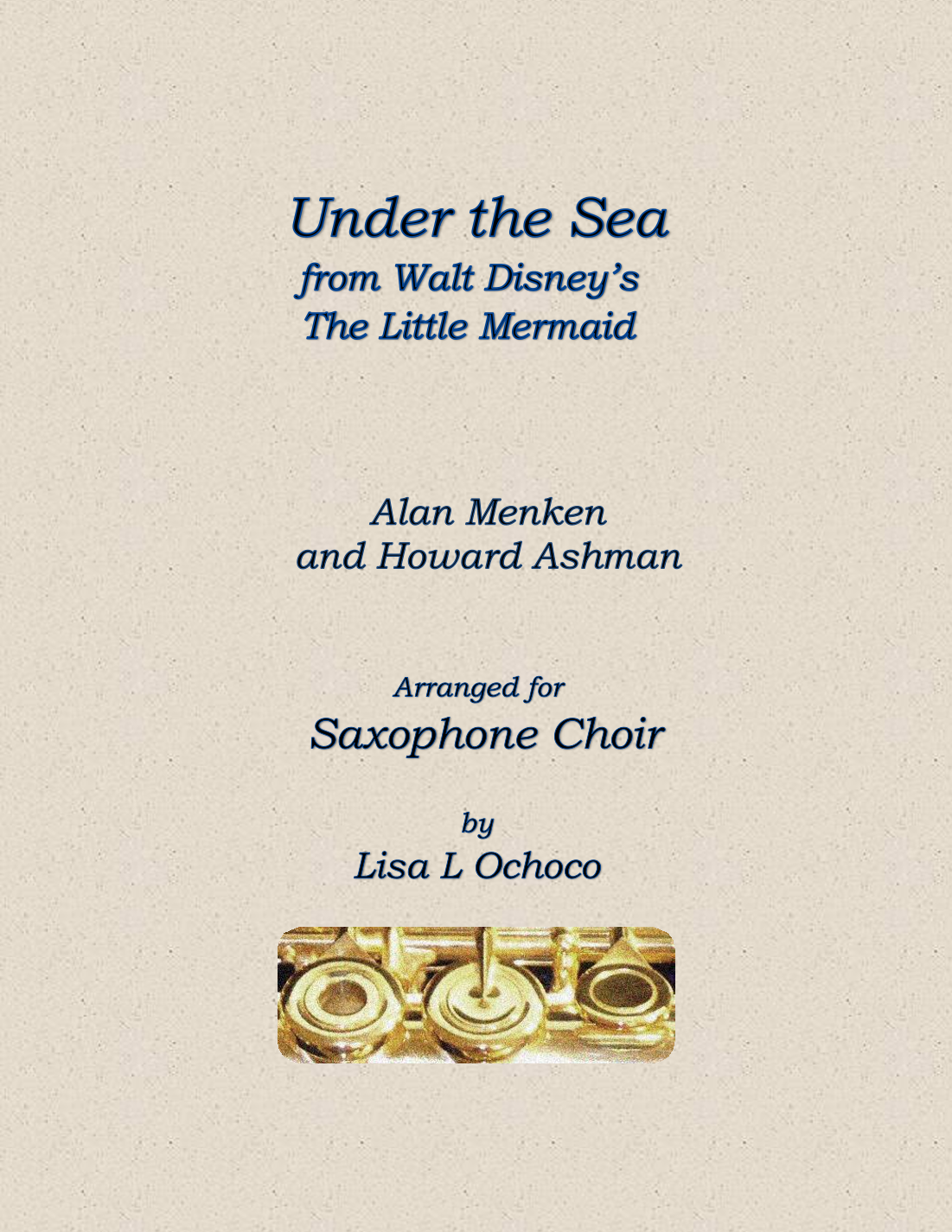 Under the Sea
from Walt Disney's
The Little Mermaid

Alan Menken
and Howard Ashman

Arranged for
Saxophone Choir

by
Lisa L Ochoco